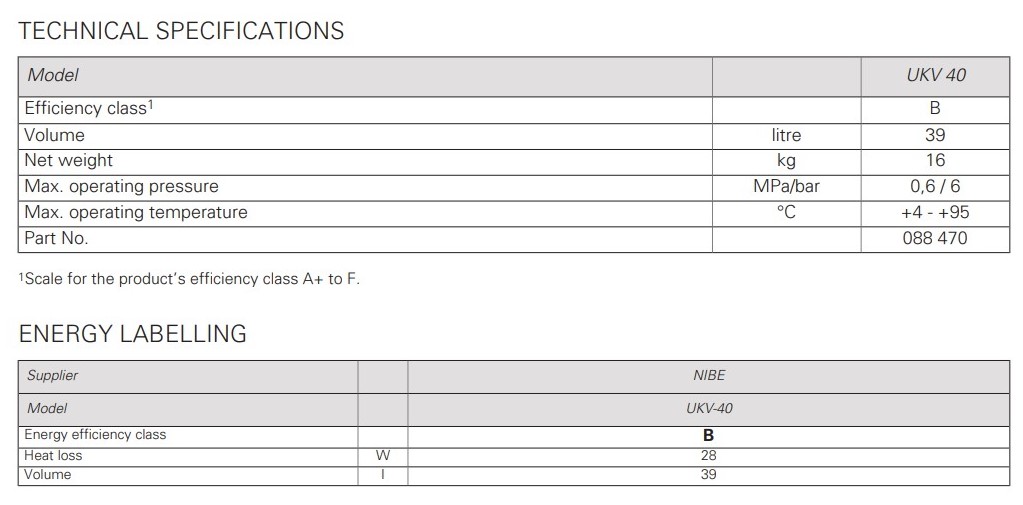 TECHNICAL SPECIFICATIONS

| Model | | UKV 40 |
|---|---|---|
| Efficiency class$^{1}$ | | B |
| Volume | litre | 39 |
| Net weight | kg | 16 |
| Max. operating pressure | MPa/bar | 0,6 / 6 |
| Max. operating temperature | °C | +4 - +95 |
| Part No. | | 088 470 |

$^{1}$Scale for the product's efficiency class A+ to F.

ENERGY LABELLING

| Supplier | | NIBE |
|---|---|---|
| Model | | UKV-40 |
| Energy efficiency class | | B |
| Heat loss | W | 28 |
| Volume | l | 39 |